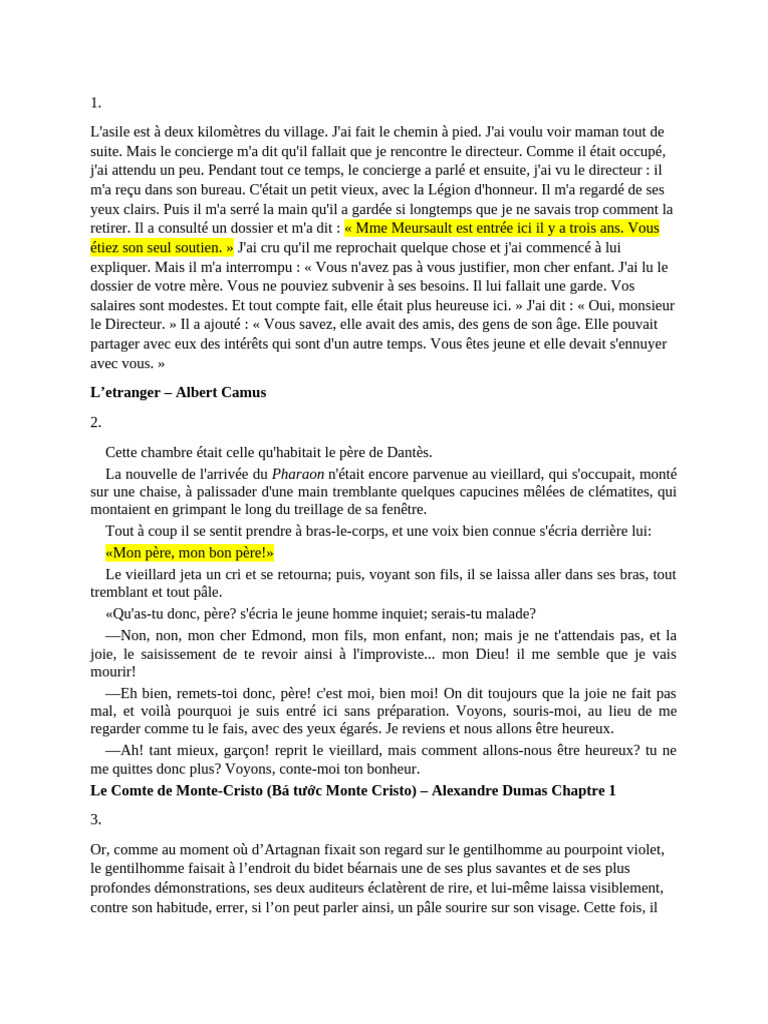 1.

L'asile est à deux kilomètres du village. J'ai fait le chemin à pied. J'ai voulu voir maman tout de suite. Mais le concierge m'a dit qu'il fallait que je rencontre le directeur. Comme il était occupé, j'ai attendu un peu. Pendant tout ce temps, le concierge a parlé et ensuite, j'ai vu le directeur : il m'a reçu dans son bureau. C'était un petit vieux, avec la Légion d'honneur. Il m'a regardé de ses yeux clairs. Puis il m'a serré la main qu'il a gardée si longtemps que je ne savais trop comment la retirer. Il a consulté un dossier et m'a dit : « Mme Meursault est entrée ici il y a trois ans. Vous étiez son seul soutien. » J'ai cru qu'il me reprochait quelque chose et j'ai commencé à lui expliquer. Mais il m'a interrompu : « Vous n'avez pas à vous justifier, mon cher enfant. J'ai lu le dossier de votre mère. Vous ne pouviez subvenir à ses besoins. Il lui fallait une garde. Vos salaires sont modestes. Et tout compte fait, elle était plus heureuse ici. » J'ai dit : « Oui, monsieur le Directeur. » Il a ajouté : « Vous savez, elle avait des amis, des gens de son âge. Elle pouvait partager avec eux des intérêts qui sont d'un autre temps. Vous êtes jeune et elle devait s'ennuyer avec vous. »

L'etranger – Albert Camus

2.

Cette chambre était celle qu'habitait le père de Dantès.

La nouvelle de l'arrivée du Pharaon n'était encore parvenue au vieillard, qui s'occupait, monté sur une chaise, à palissader d'une main tremblante quelques capucines mêlées de clématites, qui montaient en grimpant le long du treillage de sa fenêtre.

Tout à coup il se sentit prendre à bras-le-corps, et une voix bien connue s'écria derrière lui:

«Mon père, mon bon père!»

Le vieillard jeta un cri et se retourna; puis, voyant son fils, il se laissa aller dans ses bras, tout tremblant et tout pâle.

«Qu'as-tu donc, père? s'écria le jeune homme inquiet; serais-tu malade?

—Non, non, mon cher Edmond, mon fils, mon enfant, non; mais je ne t'attendais pas, et la joie, le saisissement de te revoir ainsi à l'improviste... mon Dieu! il me semble que je vais mourir!

—Eh bien, remets-toi donc, père! c'est moi, bien moi! On dit toujours que la joie ne fait pas mal, et voilà pourquoi je suis entré ici sans préparation. Voyons, souris-moi, au lieu de me regarder comme tu le fais, avec des yeux égarés. Je reviens et nous allons être heureux.

—Ah! tant mieux, garçon! reprit le vieillard, mais comment allons-nous être heureux? tu ne me quittes donc plus? Voyons, conte-moi ton bonheur.

Le Comte de Monte-Cristo (Bá tước Monte Cristo) – Alexandre Dumas Chaptre 1

3.

Or, comme au moment où d'Artagnan fixait son regard sur le gentilhomme au pourpoint violet, le gentilhomme faisait à l'endroit du bidet béarnais une de ses plus savantes et de ses plus profondes démonstrations, ses deux auditeurs éclatèrent de rire, et lui-même laissa visiblement, contre son habitude, errer, si l'on peut parler ainsi, un pâle sourire sur son visage. Cette fois, il